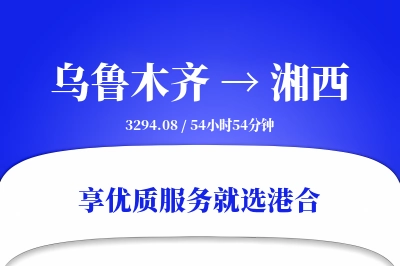 乌鲁木齐 → 湘西

3294.08 / 54小时54分钟

享优质服务就选港合